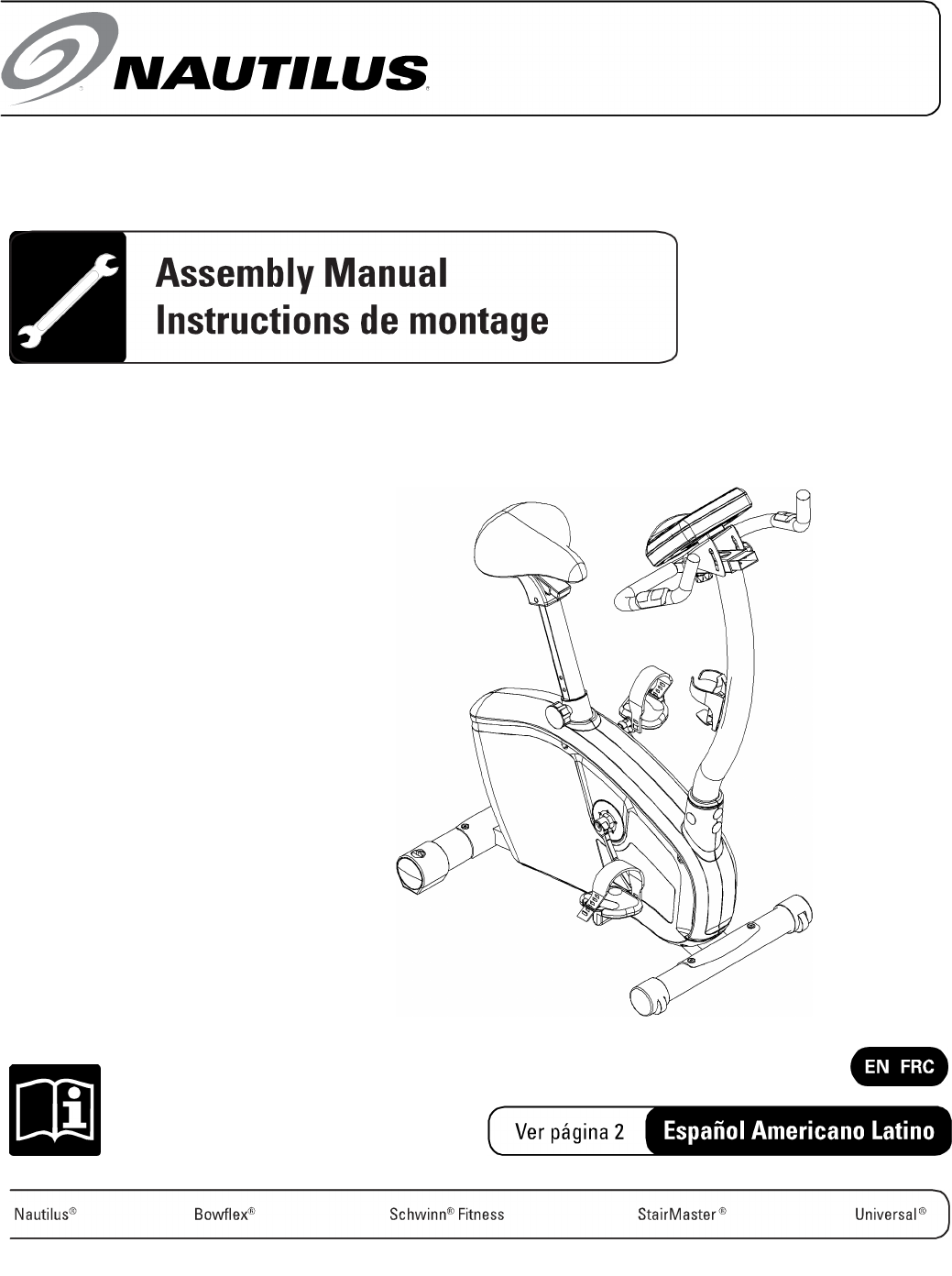 NAUTILUS®

Assembly Manual
Instructions de montage

EN FRC

Ver página 2 Español Americano Latino

Nautilus® Bowflex® Schwinn® Fitness StairMaster® Universal®